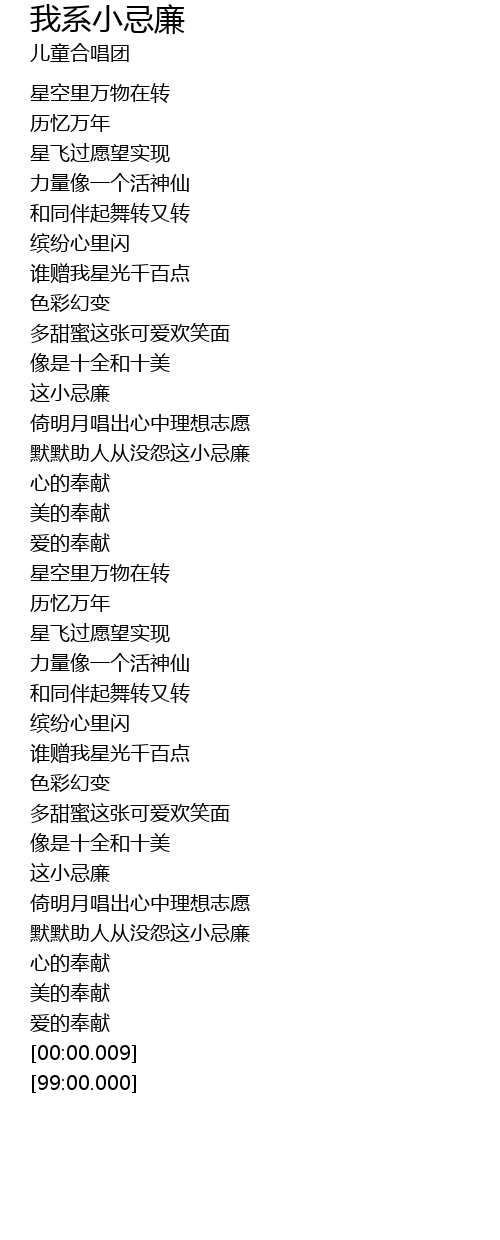 我系小忌廉
儿童合唱团

星空里万物在转
历忆万年
星飞过愿望实现
力量像一个活神仙
和同伴起舞转又转
缤纷心里闪
谁赠我星光千百点
色彩幻变
多甜蜜这张可爱欢笑面
像是十全和十美
这小忌廉
倚明月唱出心中理想志愿
默默助人从没怨这小忌廉
心的奉献
美的奉献
爱的奉献
星空里万物在转
历忆万年
星飞过愿望实现
力量像一个活神仙
和同伴起舞转又转
缤纷心里闪
谁赠我星光千百点
色彩幻变
多甜蜜这张可爱欢笑面
像是十全和十美
这小忌廉
倚明月唱出心中理想志愿
默默助人从没怨这小忌廉
心的奉献
美的奉献
爱的奉献
[00:00.009]
[99:00.000]